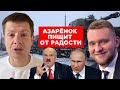 АЗАРЁНОК ПИЩИТ ОТ РАДОСТИ